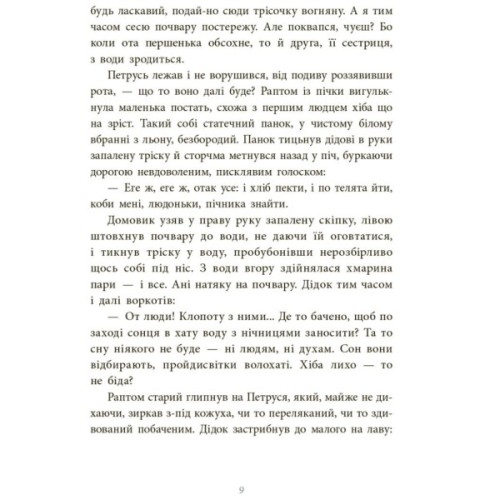 будь ласкавий, подай-но сюди трісочку вогняну. А я тим часом сесю почвару постережу. Але поквапся, чуєш? Бо коли ота першенька обсохне, то й друга, її сестриця, з води зродиться.

Петрусь лежав і не ворушився, від подиву роззявивши рота, — що то воно далі буде? Раптом із пічки вигулькнула маленька постать, схожа з першим людцем хіба що на зріст. Такий собі статечний панок, у чистому білому вбранні з льону, безбородий. Панок тицьнув дідові в руки запалену тріску й сторчма метнувся назад у піч, буркаючи дорогою невдоволеним, писклявим голоском:

— Еге ж, еге ж, отак усе: і хліб пекти, і по телята йти, коби мені, людоньки, пічника знайти.

Домовик узяв у праву руку запалену скіпку, лівою штовхнув почвару до води, не даючи їй оговтатися, і тикнув тріску у воду, пробубонівши нерозбірливо щось собі під ніс. З води вгору здійнялася хмарина пари — і все. Ані натяку на почвару. Дідок тим часом і далі воркотів:

— От люди! Клопоту з ними... Де то бачено, щоб по заході сонця в хату воду з нічницями заносити? Та то сну ніякого не буде — ні людям, ні духам. Сон вони відбирають, пройдисвітки волохаті. Хіба лихо — то не біда?

Раптом старий глипнув на Петруся, який, майже не дихаючи, зиркав з-під кожуха, чи то переляканий, чи то здивований побаченим. Дідок застрибнув до малого на лаву:

9